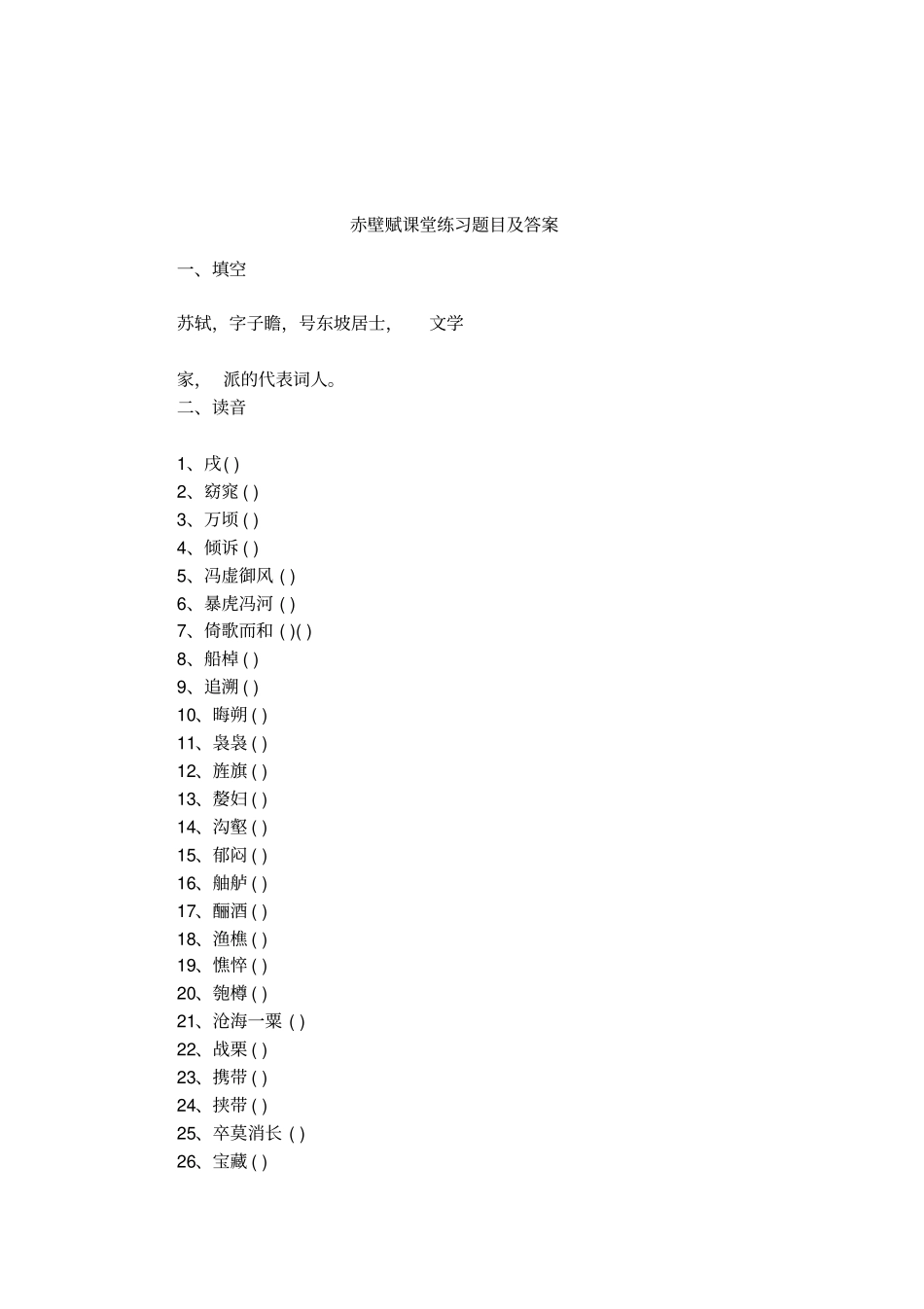 赤壁赋课堂练习题目及答案

一、填空

苏轼，字子瞻，号东坡居士， 文学

家， 派的代表词人。

二、读音

1、戌( )
2、窈窕( )
3、万顷( )
4、倾诉( )
5、冯虚御风( )
6、暴虎冯河( )
7、倚歌而和( )( )
8、船棹( )
9、追溯( )
10、晦朔( )
11、袅袅( )
12、旌旗( )
13、嫠妇( )
14、沟壑( )
15、郁闷( )
16、舳舻( )
17、酾酒( )
18、渔樵( )
19、憔悴( )
20、匏樽( )
21、沧海一粟( )
22、战栗( )
23、携带( )
24、挟带( )
25、卒莫消长( )
26、宝藏( )